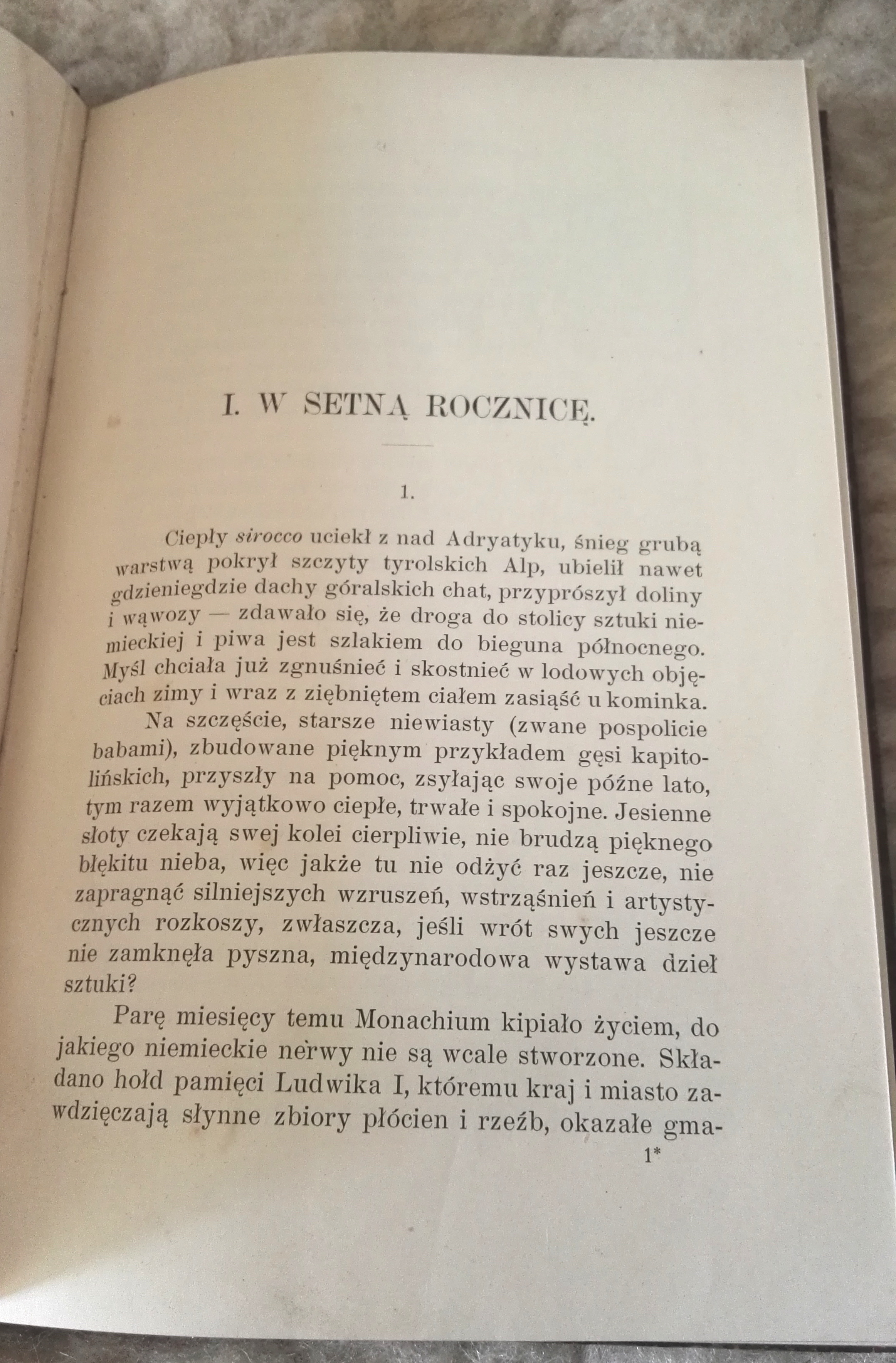 I. W SETNĄ ROCZNICĘ.

1.

Ciepły sirocco uciekł z nad Adryatyku, śnieg grubą warstwą pokrył szczyty tyrolskich Alp, ubielił nawet gdzieniegdzie dachy góralskich chat, przyprószył doliny i wąwozy — zdawało się, że droga do stolicy sztuki niemieckiej i piwa jest szlakiem do bieguna północnego. Myśl chciała już zgnuśnieć i skostnieć w lodowych objęciach zimy i wraz z ziębniętem ciałem zasiąść u kominka.

Na szczęście, starsze niewiasty (zwane pospolicie babami), zbudowane pięknym przykładem gęsi kapitolińskich, przyszły na pomoc, zsyłając swoje późne lato, tym razem wyjątkowo ciepłe, trwałe i spokojne. Jesienne słoty czekają swej kolei cierpliwie, nie brudzą pięknego błękitu nieba, więc jakże tu nie odżyć raz jeszcze, nie zapragnąć silniejszych wzruszeń, wstrząśnień i artystycznych rozkoszy, zwłaszcza, jeśli wrót swych jeszcze nie zamknęła pyszna, międzynarodowa wystawa dzieł sztuki?

Parę miesięcy temu Monachium kipiało życiem, do jakiego niemieckie nerwy nie są wcale stworzone. Składano hołd pamięci Ludwika I, któremu kraj i miasto zawdzięczają słynne zbiory płócien i rzeźb, okazałe gma-

1*